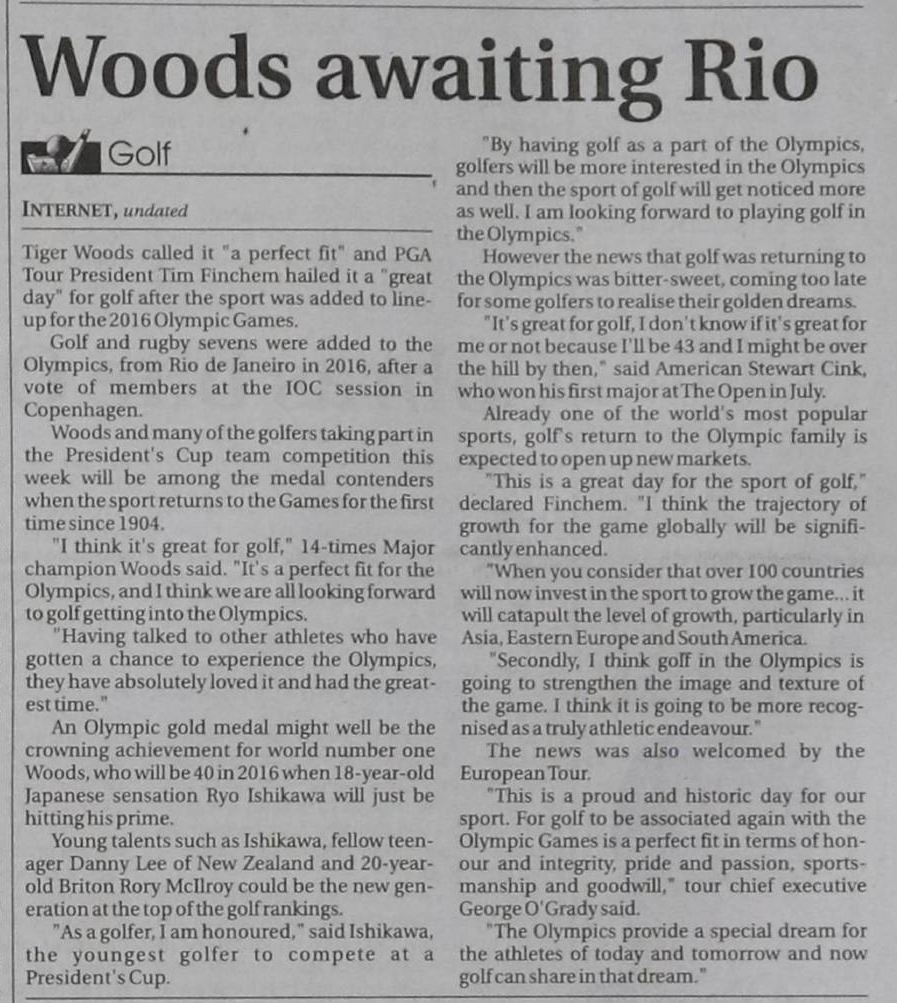 Woods awaiting Rio

Golf

INTERNET, undated

Tiger Woods called it "a perfect fit" and PGA Tour President Tim Finchem hailed it a "great day" for golf after the sport was added to lineup for the 2016 Olympic Games.

Golf and rugby sevens were added to the Olympics, from Rio de Janeiro in 2016, after a vote of members at the IOC session in Copenhagen.

Woods and many of the golfers taking part in the President's Cup team competition this week will be among the medal contenders when the sport returns to the Games for the first time since 1904.

"I think it's great for golf," 14-times Major champion Woods said. "It's a perfect fit for the Olympics, and I think we are all looking forward to golf getting into the Olympics.

"Having talked to other athletes who have gotten a chance to experience the Olympics, they have absolutely loved it and had the greatest time."

An Olympic gold medal might well be the crowning achievement for world number one Woods, who will be 40 in 2016 when 18-year-old Japanese sensation Ryo Ishikawa will just be hitting his prime.

Young talents such as Ishikawa, fellow teenager Danny Lee of New Zealand and 20-year-old Briton Rory McIlroy could be the new generation at the top of the golf rankings.

"As a golfer, I am honoured," said Ishikawa, the youngest golfer to compete at a President's Cup.

"By having golf as a part of the Olympics, golfers will be more interested in the Olympics and then the sport of golf will get noticed more as well. I am looking forward to playing golf in the Olympics."

However the news that golf was returning to the Olympics was bitter-sweet, coming too late for some golfers to realise their golden dreams.

"It's great for golf, I don't know if it's great for me or not because I'll be 43 and I might be over the hill by then," said American Stewart Cink, who won his first major at The Open in July.

Already one of the world's most popular sports, golf's return to the Olympic family is expected to open up new markets.

"This is a great day for the sport of golf," declared Finchem. "I think the trajectory of growth for the game globally will be significantly enhanced.

"When you consider that over 100 countries will now invest in the sport to grow the game... it will catapult the level of growth, particularly in Asia, Eastern Europe and South America.

"Secondly, I think golf in the Olympics is going to strengthen the image and texture of the game. I think it is going to be more recognised as a truly athletic endeavour."

The news was also welcomed by the European Tour.

"This is a proud and historic day for our sport. For golf to be associated again with the Olympic Games is a perfect fit in terms of honour and integrity, pride and passion, sportsmanship and goodwill," tour chief executive George O'Grady said.

"The Olympics provide a special dream for the athletes of today and tomorrow and now golf can share in that dream."